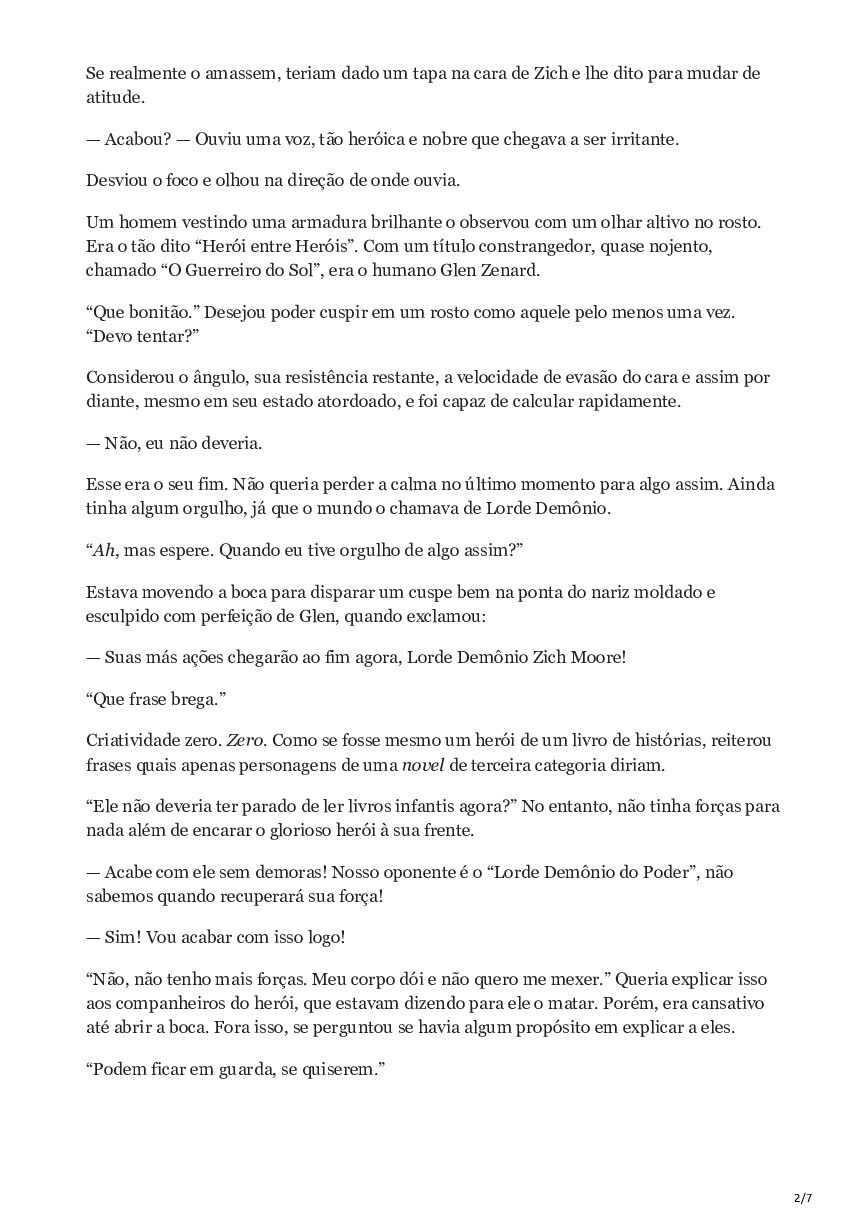 Se realmente o amassem, teriam dado um tapa na cara de Zich e lhe dito para mudar de atitude.

— Acabou? — Ouviu uma voz, tão heróica e nobre que chegava a ser irritante.

Desviou o foco e olhou na direção de onde ouvia.

Um homem vestindo uma armadura brilhante o observou com um olhar altivo no rosto. Era o tão dito “Herói entre Heróis”. Com um título constrangedor, quase nojento, chamado “O Guerreiro do Sol”, era o humano Glen Zenard.

“Que bonitão.” Desejou poder cuspir em um rosto como aquele pelo menos uma vez. “Devo tentar?”

Considerou o ângulo, sua resistência restante, a velocidade de evasão do cara e assim por diante, mesmo em seu estado atordoado, e foi capaz de calcular rapidamente.

— Não, eu não deveria.

Esse era o seu fim. Não queria perder a calma no último momento para algo assim. Ainda tinha algum orgulho, já que o mundo o chamava de Lorde Demônio.

“Ah, mas espere. Quando eu tive orgulho de algo assim?”

Estava movendo a boca para disparar um cuspe bem na ponta do nariz moldado e esculpido com perfeição de Glen, quando exclamou:

— Suas más ações chegarão ao fim agora, Lorde Demônio Zich Moore!

“Que frase brega.”

Criatividade zero. Zero. Como se fosse mesmo um herói de um livro de histórias, reiterou frases quais apenas personagens de uma novel de terceira categoria diriam.

“Ele não deveria ter parado de ler livros infantis agora?” No entanto, não tinha forças para nada além de encarar o glorioso herói à sua frente.

— Acabe com ele sem demoras! Nosso oponente é o “Lorde Demônio do Poder”, não sabemos quando recuperará sua força!

— Sim! Vou acabar com isso logo!

“Não, não tenho mais forças. Meu corpo dói e não quero me mexer.” Queria explicar isso aos companheiros do herói, que estavam dizendo para ele o matar. Porém, era cansativo até abrir a boca. Fora isso, se perguntou se havia algum propósito em explicar a eles.

“Podem ficar em guarda, se quiserem.”

2/7